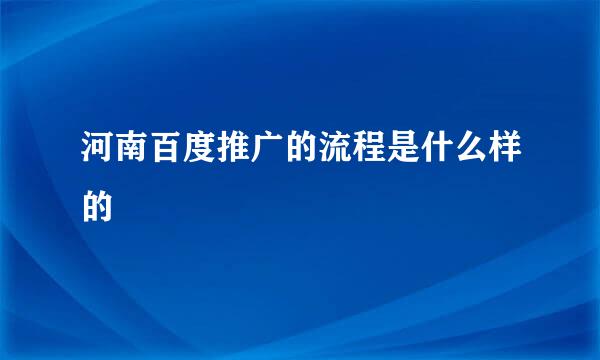 河南百度推广的流程是什么样的